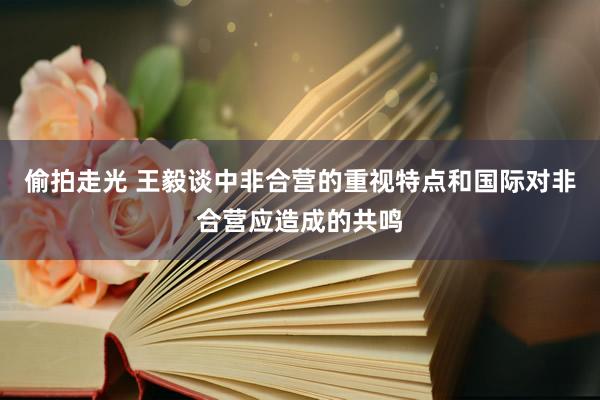 偷拍走光 王毅谈中非合营的重视特点和国际对非合营应造成的共鸣